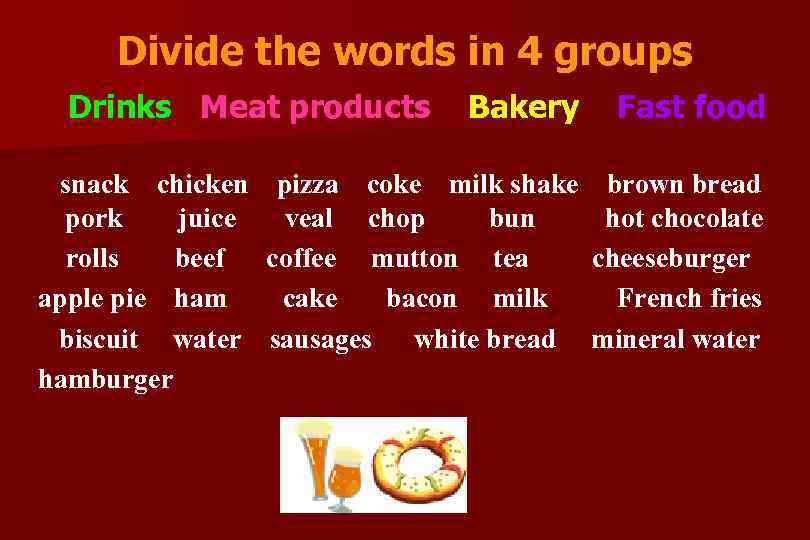 Divide the words in 4 groups

Drinks Meat products Bakery Fast food

snack chicken pizza coke milk shake brown bread
pork juice veal chop bun hot chocolate
rolls beef coffee mutton tea cheeseburger
apple pie ham cake bacon milk French fries
biscuit water sausages white bread mineral water
hamburger